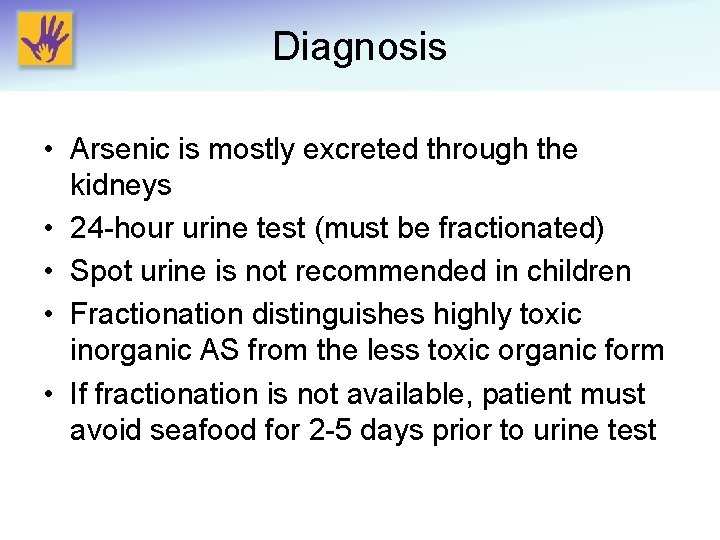 Diagnosis

• Arsenic is mostly excreted through the kidneys
• 24-hour urine test (must be fractionated)
• Spot urine is not recommended in children
• Fractionation distinguishes highly toxic inorganic AS from the less toxic organic form
• If fractionation is not available, patient must avoid seafood for 2-5 days prior to urine test